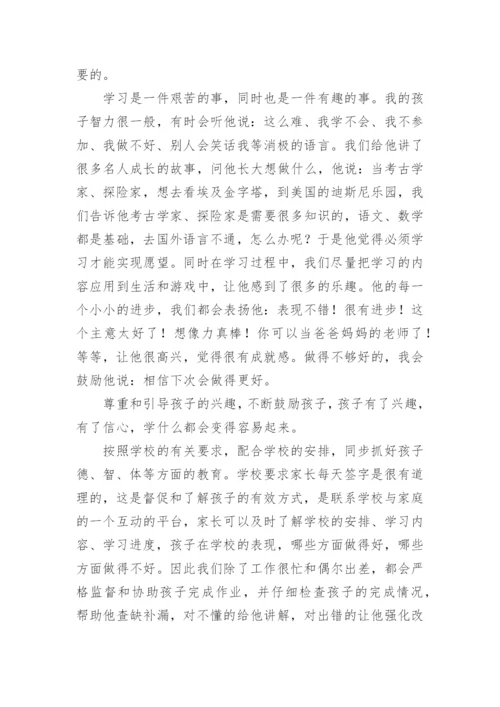 要的。

学习是一件艰苦的事，同时也是一件有趣的事。我的孩子智力很一般，有时会听他说：这么难、我学不会、我不参加、我做不好、别人会笑话我等消极的语言。我们给他讲了很多名人成长的故事，问他长大想做什么，他说：当考古学家、探险家，想去看埃及金字塔，到美国的迪斯尼乐园，我们告诉他考古学家、探险家是需要很多知识的，语文、数学都是基础，去国外语言不通，怎么办呢？于是他觉得必须学习才能实现愿望。同时在学习过程中，我们尽量把学习的内容应用到生活和游戏中，让他感到了很多的乐趣。他的每一个小小的进步，我们都会表扬他：表现不错！很有进步！这个主意太好了！想像力真棒！你可以当爸爸妈妈的老师了！等等，让他很高兴，觉得很有成就感。做得不够好的，我会鼓励他说：相信下次会做得更好。

尊重和引导孩子的兴趣，不断鼓励孩子，孩子有了兴趣，有了信心，学什么都会变得容易起来。

按照学校的有关要求，配合学校的安排，同步抓好孩子德、智、体等方面的教育。学校要求家长每天签字是很有道理的，这是督促和了解孩子的有效方式，是联系学校与家庭的一个互动的平台，家长可以及时了解学校的安排、学习内容、学习进度，孩子在学校的表现，哪些方面做得好，哪些方面做得不好。因此我们除了工作很忙和偶尔出差，都会严格监督和协助孩子完成作业，并仔细检查孩子的完成情况，帮助他查缺补漏，对不懂的给他讲解，对出错的让他强化改